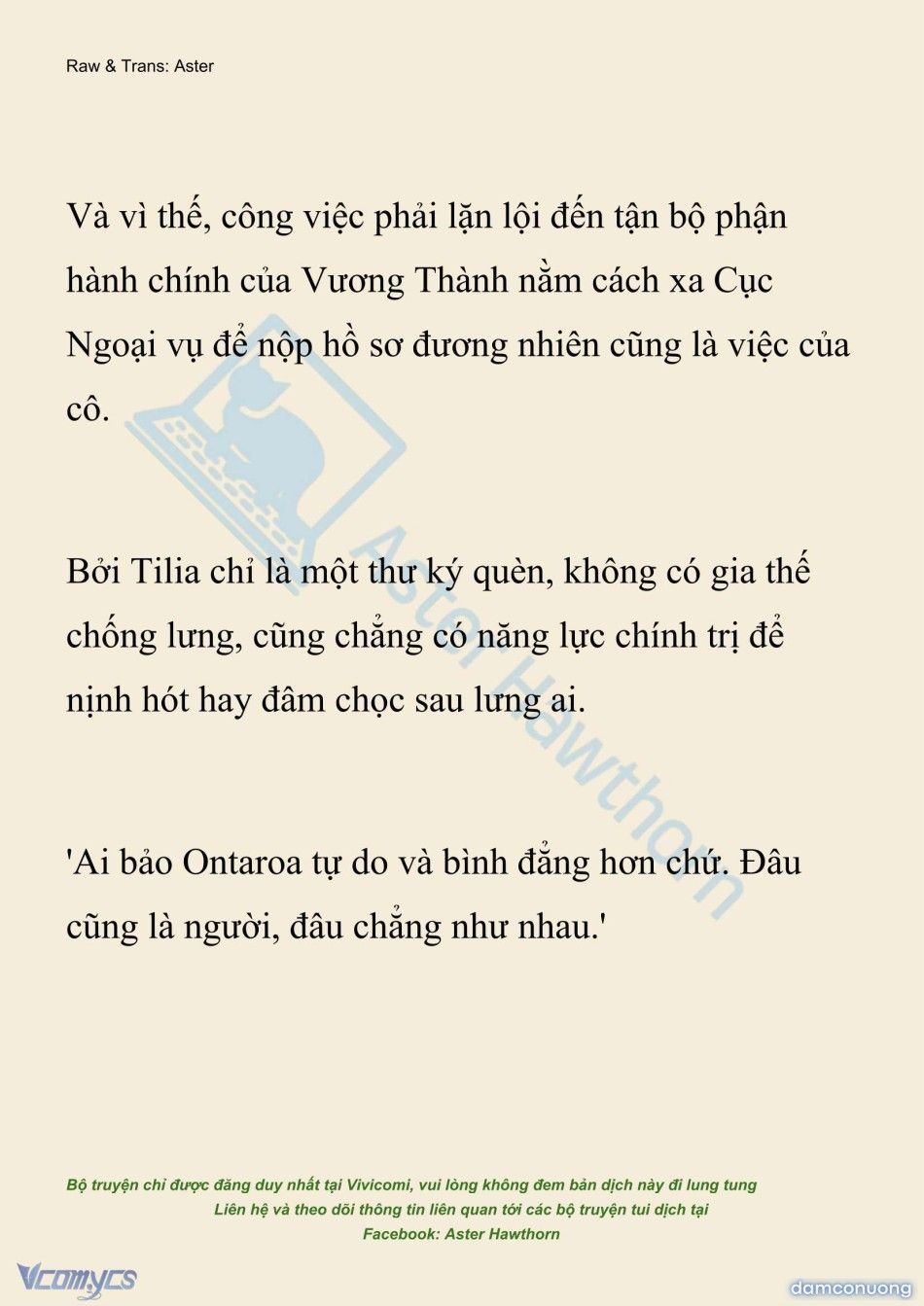 Raw & Trans: Aster

Và vì thế, công việc phải lặn lội đến tận bộ phận hành chính của Vương Thành nằm cách xa Cục Ngoại vụ để nộp hồ sơ đương nhiên cũng là việc của cô.

Bởi Tilia chỉ là một thư ký quèn, không có gia thế chống lưng, cũng chẳng có năng lực chính trị để nịnh hót hay đâm chọc sau lưng ai.

'Ai bảo Ontaroa tự do và bình đẳng hơn chứ. Đâu cũng là người, đâu chẳng như nhau.'

Aster Hawthorn

Bộ truyện chỉ được đăng duy nhất tại Vivicomi, vui lòng không đem bản dịch này đi lung tung
Liên hệ và theo dõi thông tin liên quan tới các bộ truyện tui dịch tại
Facebook: Aster Hawthorn

Vcomycs

damconuong